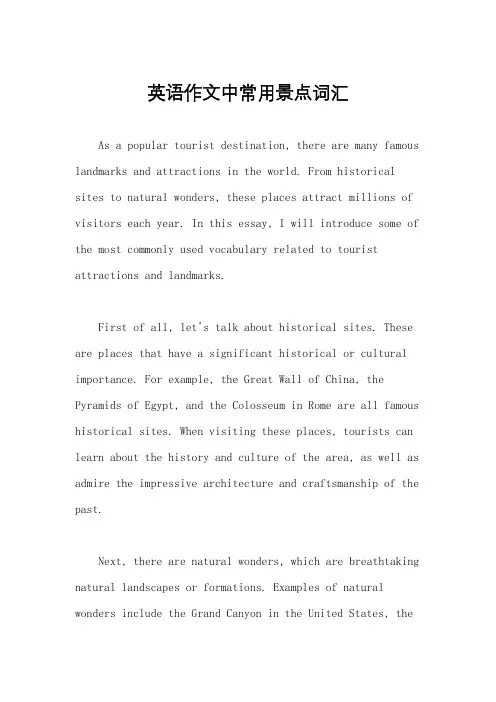 英语作文中常用景点词汇

As a popular tourist destination, there are many famous landmarks and attractions in the world. From historical sites to natural wonders, these places attract millions of visitors each year. In this essay, I will introduce some of the most commonly used vocabulary related to tourist attractions and landmarks.

First of all, let's talk about historical sites. These are places that have a significant historical or cultural importance. For example, the Great Wall of China, the Pyramids of Egypt, and the Colosseum in Rome are all famous historical sites. When visiting these places, tourists can learn about the history and culture of the area, as well as admire the impressive architecture and craftsmanship of the past.

Next, there are natural wonders, which are breathtaking natural landscapes or formations. Examples of natural wonders include the Grand Canyon in the United States, the